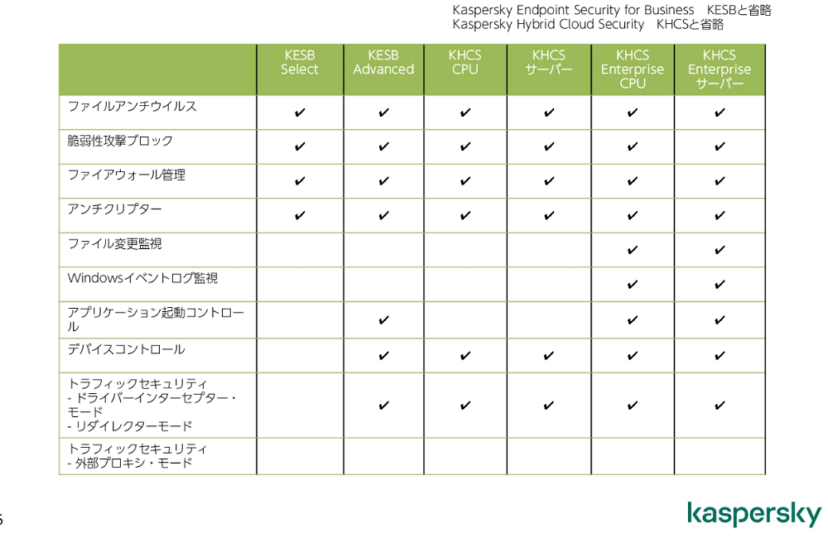 Kaspersky Endpoint Security for Business　KESBと省略
Kaspersky Hybrid Cloud Security　KHCSと省略

| | KESB Select | KESB Advanced | KHCS CPU | KHCS サーバー | KHCS Enterprise CPU | KHCS Enterprise サーバー |
|---|---|---|---|---|---|---|
| ファイルアンチウイルス | ✔ | ✔ | ✔ | ✔ | ✔ | ✔ |
| 脆弱性攻撃ブロック | ✔ | ✔ | ✔ | ✔ | ✔ | ✔ |
| ファイアウォール管理 | ✔ | ✔ | ✔ | ✔ | ✔ | ✔ |
| アンチクリプター | ✔ | ✔ | ✔ | ✔ | ✔ | ✔ |
| ファイル変更監視 | | | | | ✔ | ✔ |
| Windowsイベントログ監視 | | | | | ✔ | ✔ |
| アプリケーション起動コントロール | | ✔ | | | ✔ | ✔ |
| デバイスコントロール | | ✔ | ✔ | ✔ | ✔ | ✔ |
| トラフィックセキュリティ - ドライバーインターセプター・モード - リダイレクターモード | | ✔ | ✔ | ✔ | ✔ | ✔ |
| トラフィックセキュリティ - 外部プロキシ・モード | | | | | | |

5

kaspersky